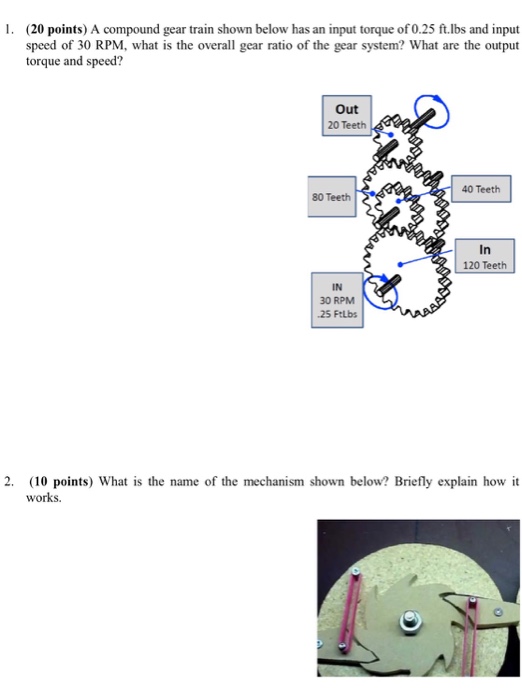 1. (20 points) A compound gear train shown below has an input torque of 0.25 ft.lbs and input speed of 30 RPM, what is the overall gear ratio of the gear system? What are the output torque and speed?

Out
20 Teeth

80 Teeth

40 Teeth

In
120 Teeth

IN
30 RPM
.25 FtLbs

2. (10 points) What is the name of the mechanism shown below? Briefly explain how it works.